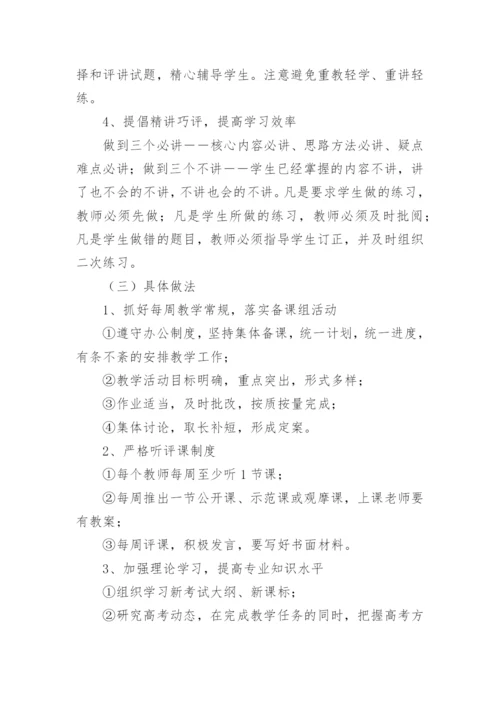 择和评讲试题，精心辅导学生。注意避免重教轻学、重讲轻练。

4、提倡精讲巧评，提高学习效率

做到三个必讲——核心内容必讲、思路方法必讲、疑点难点必讲；做到三个不讲——学生已经掌握的内容不讲，讲了也不会的不讲，不讲也会的不讲。凡是要求学生做的练习，教师必须先做；凡是学生所做的练习，教师必须及时批阅；凡是学生做错的题目，教师必须指导学生订正，并及时组织二次练习。

（三）具体做法

1、抓好每周教学常规，落实备课组活动

①遵守办公制度，坚持集体备课，统一计划，统一进度，有条不紊的安排教学工作；

②教学活动目标明确，重点突出，形式多样；

③作业适当，及时批改，按质按量完成；

④集体讨论，取长补短，形成定案。

2、严格听评课制度

①每个教师每周至少听1节课；

②每周推出一节公开课、示范课或观摩课，上课老师要有教案；

③每周评课，积极发言，要写好书面材料。

3、加强理论学习，提高专业知识水平

①组织学习新考试大纲、新课标；

②研究高考动态，在完成教学任务的同时，把握高考方